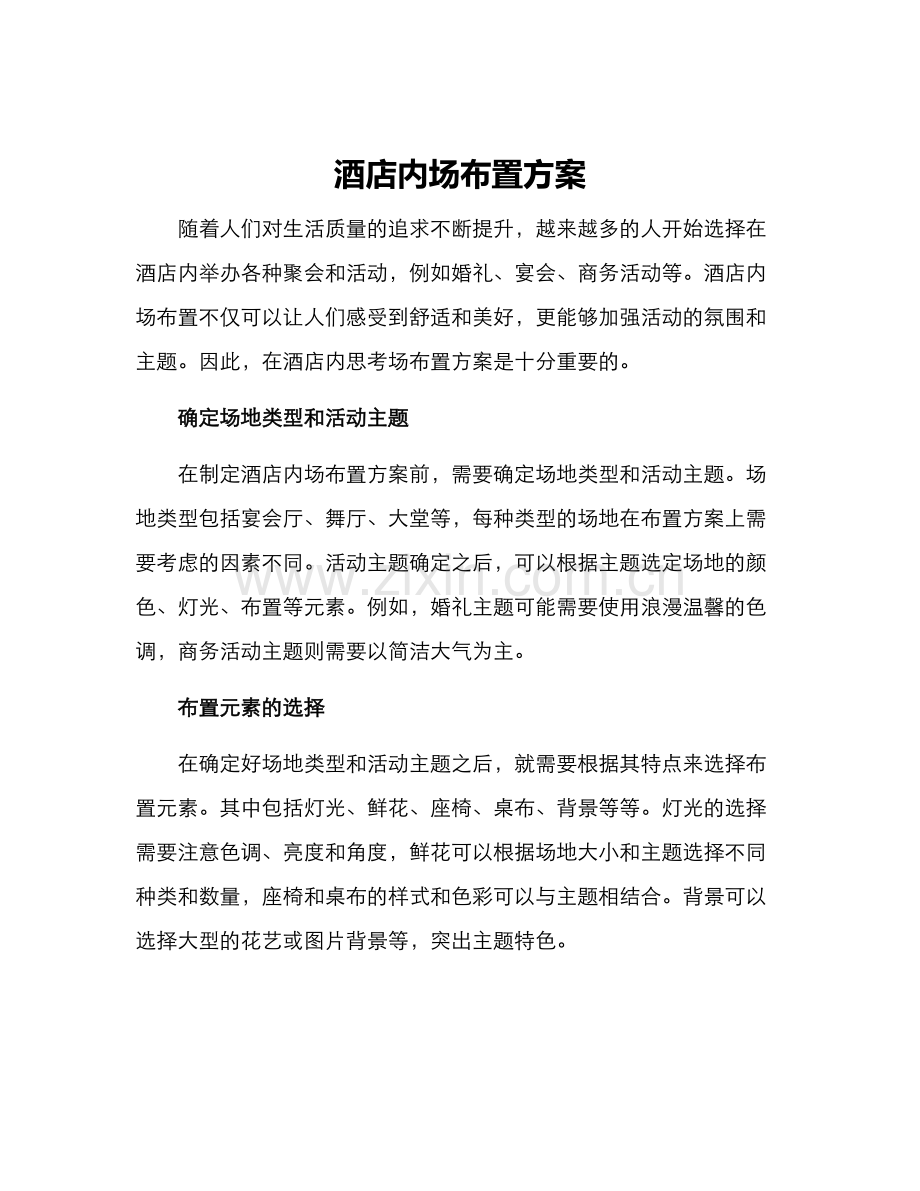 酒店内场布置方案

随着人们对生活质量的追求不断提升，越来越多的人开始选择在酒店内举办各种聚会和活动，例如婚礼、宴会、商务活动等。酒店内场布置不仅可以让人们感受到舒适和美好，更能够加强活动的氛围和主题。因此，在酒店内思考场布置方案是十分重要的。

确定场地类型和活动主题

在制定酒店内场布置方案前，需要确定场地类型和活动主题。场地类型包括宴会厅、舞厅、大堂等，每种类型的场地在布置方案上需要考虑的因素不同。活动主题确定之后，可以根据主题选定场地的颜色、灯光、布置等元素。例如，婚礼主题可能需要使用浪漫温馨的色调，商务活动主题则需要以简洁大气为主。

www.zixin.com.cn

布置元素的选择

在确定好场地类型和活动主题之后，就需要根据其特点来选择布置元素。其中包括灯光、鲜花、座椅、桌布、背景等等。灯光的选择需要注意色调、亮度和角度，鲜花可以根据场地大小和主题选择不同种类和数量，座椅和桌布的样式和色彩可以与主题相结合。背景可以选择大型的花艺或图片背景等，突出主题特色。